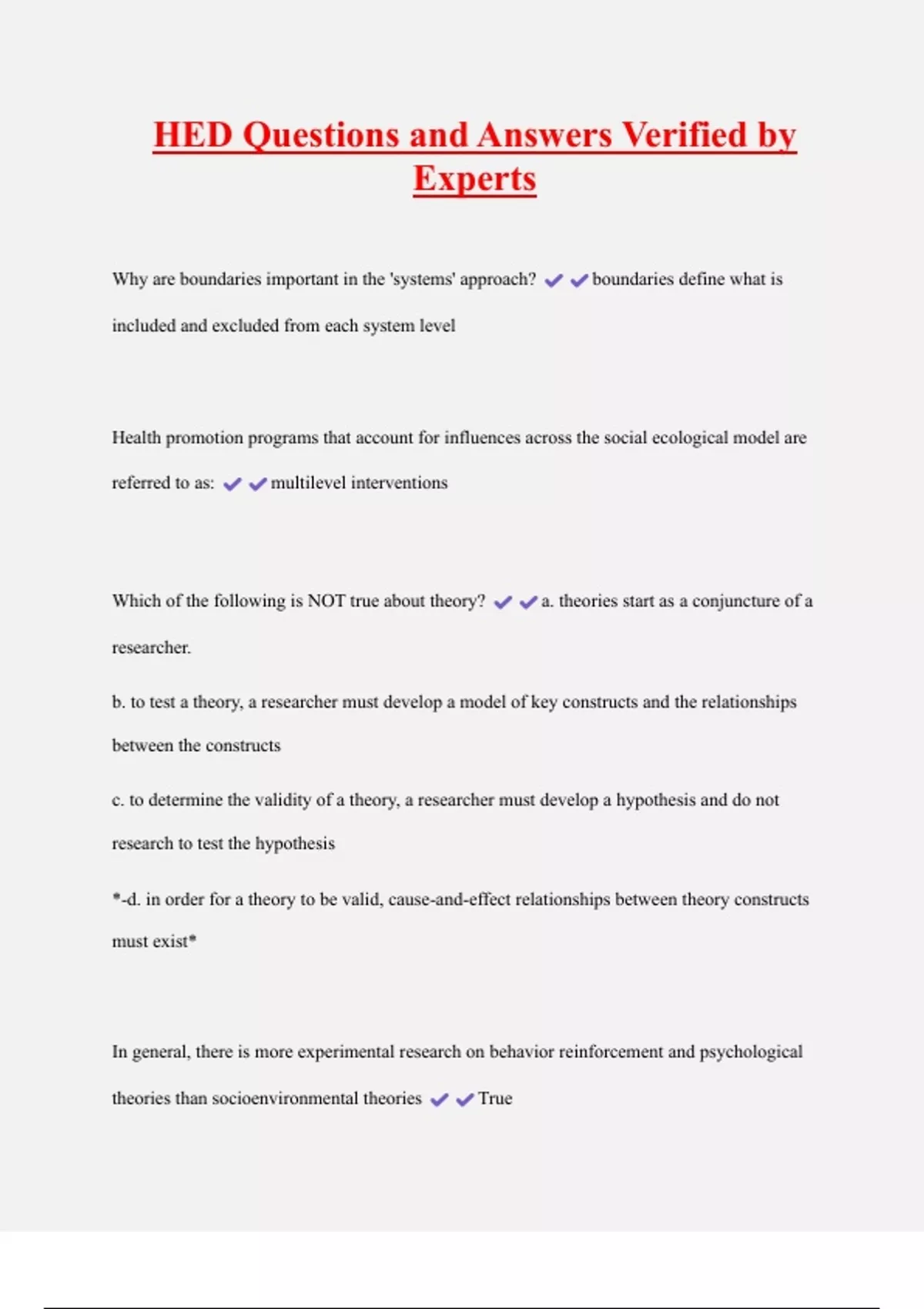 HED Questions and Answers Verified by Experts

Why are boundaries important in the 'systems' approach? ✔✔boundaries define what is included and excluded from each system level

Health promotion programs that account for influences across the social ecological model are referred to as: ✔✔multilevel interventions

Which of the following is NOT true about theory? ✔✔a. theories start as a conjuncture of a researcher.

b. to test a theory, a researcher must develop a model of key constructs and the relationships between the constructs

c. to determine the validity of a theory, a researcher must develop a hypothesis and do not research to test the hypothesis

*-d. in order for a theory to be valid, cause-and-effect relationships between theory constructs must exist*

In general, there is more experimental research on behavior reinforcement and psychological theories than socioenvironmental theories ✔✔True